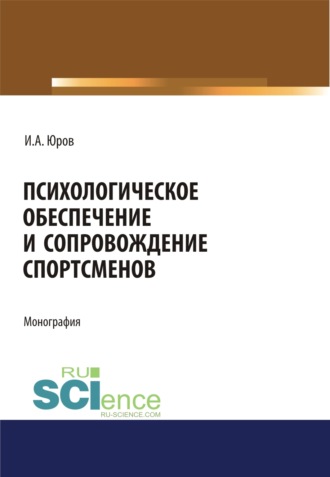 И.А. Юров

ПСИХОЛОГИЧЕСКОЕ ОБЕСПЕЧЕНИЕ И СОПРОВОЖДЕНИЕ СПОРТСМЕНОВ

Монография

RU SCIence
RU-SCIENCE.COM